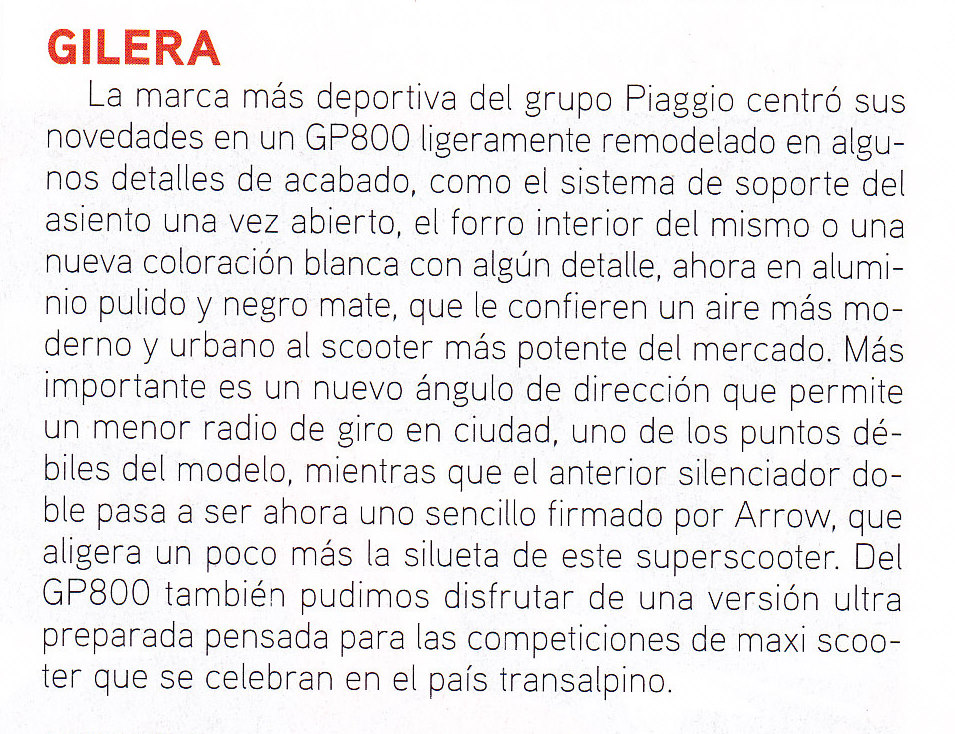 GILERA

La marca más deportiva del grupo Piaggio centró sus novedades en un GP800 ligeramente remodelado en algunos detalles de acabado, como el sistema de soporte del asiento una vez abierto, el forro interior del mismo o una nueva coloración blanca con algún detalle, ahora en aluminio pulido y negro mate, que le confieren un aire más moderno y urbano al scooter más potente del mercado. Más importante es un nuevo ángulo de dirección que permite un menor radio de giro en ciudad, uno de los puntos débiles del modelo, mientras que el anterior silenciador doble pasa a ser ahora uno sencillo firmado por Arrow, que aligera un poco más la silueta de este superscooter. Del GP800 también pudimos disfrutar de una versión ultra preparada pensada para las competiciones de maxi scooter que se celebran en el país transalpino.